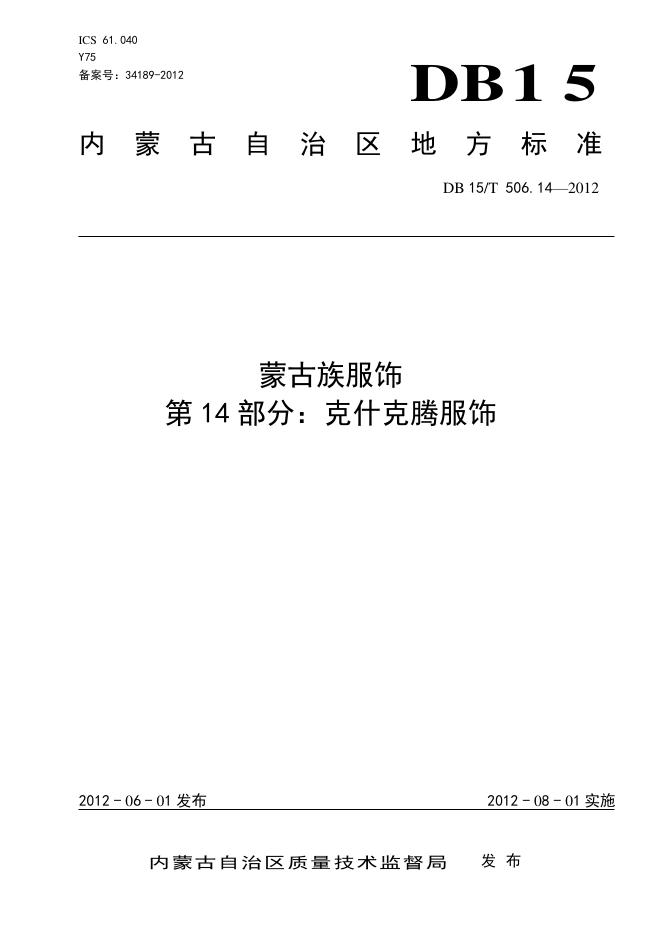 ICS 61.040
Y75
备案号：34189-2012

DB15

内蒙古自治区地方标准

DB 15/T 506.14—2012

蒙古族服饰
第14部分：克什克腾服饰

2012-06-01发布

2012-08-01实施

内蒙古自治区质量技术监督局 发布